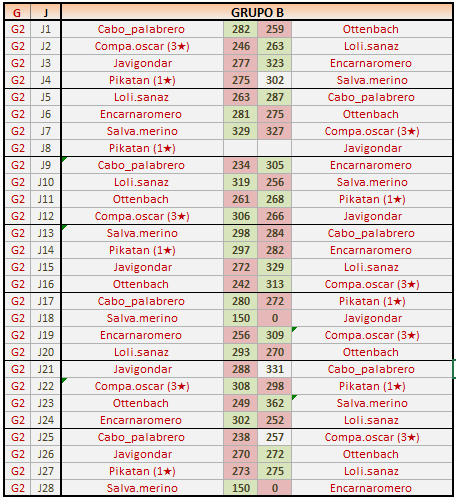 | G | J | GRUPO B | | | |
|---|---|---|---|---|---|
| G2 | J1 | Cabo_palabrero | 282 | 259 | Ottenbach |
| G2 | J2 | Compa.oscar (3★) | 246 | 263 | Loli.sanaz |
| G2 | J3 | Javigondar | 277 | 323 | Encarnaromero |
| G2 | J4 | Pikatan (1★) | 275 | 302 | Salva.merino |
| G2 | J5 | Loli.sanaz | 263 | 287 | Cabo_palabrero |
| G2 | J6 | Encarnaromero | 281 | 275 | Ottenbach |
| G2 | J7 | Salva.merino | 329 | 327 | Compa.oscar (3★) |
| G2 | J8 | Pikatan (1★) | | | Javigondar |
| G2 | J9 | Cabo_palabrero | 234 | 305 | Encarnaromero |
| G2 | J10 | Loli.sanaz | 319 | 256 | Salva.merino |
| G2 | J11 | Ottenbach | 261 | 268 | Pikatan (1★) |
| G2 | J12 | Compa.oscar (3★) | 306 | 266 | Javigondar |
| G2 | J13 | Salva.merino | 298 | 284 | Cabo_palabrero |
| G2 | J14 | Pikatan (1★) | 297 | 282 | Encarnaromero |
| G2 | J15 | Javigondar | 272 | 329 | Loli.sanaz |
| G2 | J16 | Ottenbach | 242 | 313 | Compa.oscar (3★) |
| G2 | J17 | Cabo_palabrero | 280 | 272 | Pikatan (1★) |
| G2 | J18 | Salva.merino | 150 | 0 | Javigondar |
| G2 | J19 | Encarnaromero | 256 | 309 | Compa.oscar (3★) |
| G2 | J20 | Loli.sanaz | 293 | 270 | Ottenbach |
| G2 | J21 | Javigondar | 288 | 331 | Cabo_palabrero |
| G2 | J22 | Compa.oscar (3★) | 308 | 298 | Pikatan (1★) |
| G2 | J23 | Ottenbach | 249 | 362 | Salva.merino |
| G2 | J24 | Encarnaromero | 302 | 252 | Loli.sanaz |
| G2 | J25 | Cabo_palabrero | 238 | 257 | Compa.oscar (3★) |
| G2 | J26 | Javigondar | 270 | 272 | Ottenbach |
| G2 | J27 | Pikatan (1★) | 273 | 275 | Loli.sanaz |
| G2 | J28 | Salva.merino | 150 | 0 | Encarnaromero |